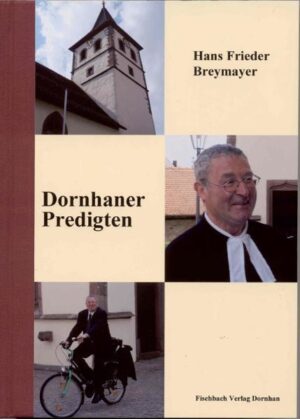 Hans Frieder Breymayer

Dornhaner Predigten

Fischbach Verlag Dornhan